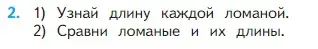 2. 1) Узнай длину каждой ломаной.
2) Сравни ломаные и их длины.